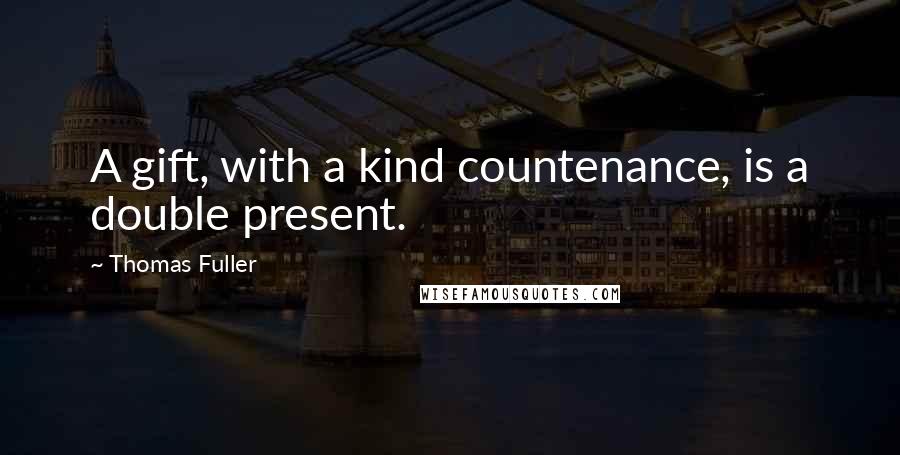 A gift, with a kind countenance, is a double present.

~ Thomas Fuller

WISEFAMOUSQUOTES.COM